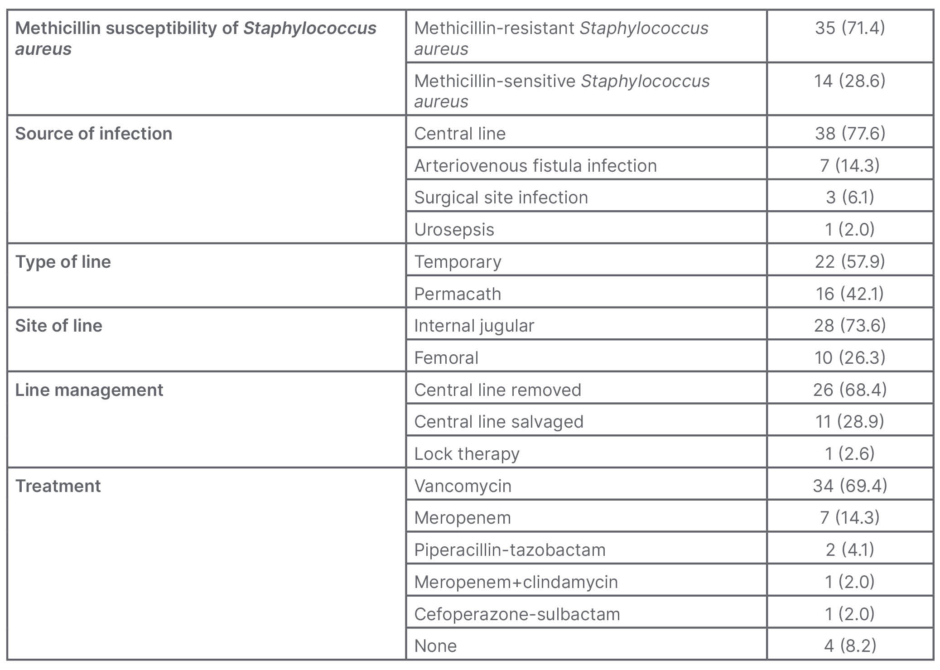 | | | |
|---|---|---|
| Methicillin susceptibility of Staphylococcus aureus | Methicillin-resistant Staphylococcus aureus | 35 (71.4) |
| | Methicillin-sensitive Staphylococcus aureus | 14 (28.6) |
| Source of infection | Central line | 38 (77.6) |
| | Arteriovenous fistula infection | 7 (14.3) |
| | Surgical site infection | 3 (6.1) |
| | Urosepsis | 1 (2.0) |
| Type of line | Temporary | 22 (57.9) |
| | Permacath | 16 (42.1) |
| Site of line | Internal jugular | 28 (73.6) |
| | Femoral | 10 (26.3) |
| Line management | Central line removed | 26 (68.4) |
| | Central line salvaged | 11 (28.9) |
| | Lock therapy | 1 (2.6) |
| Treatment | Vancomycin | 34 (69.4) |
| | Meropenem | 7 (14.3) |
| | Piperacillin-tazobactam | 2 (4.1) |
| | Meropenem+clindamycin | 1 (2.0) |
| | Cefoperazone-sulbactam | 1 (2.0) |
| | None | 4 (8.2) |